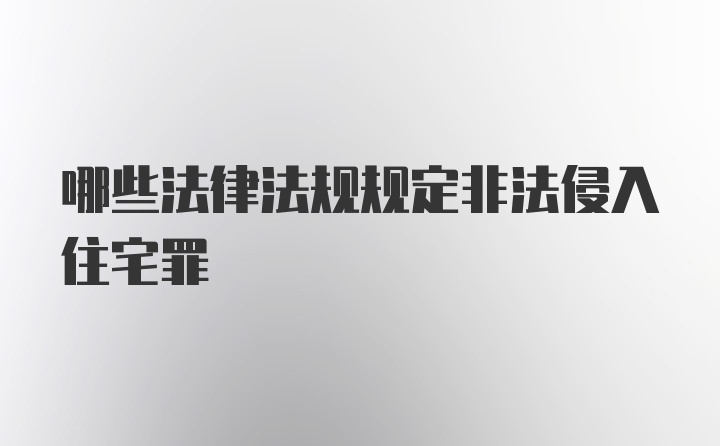 哪些法律法规规定非法侵入住宅罪